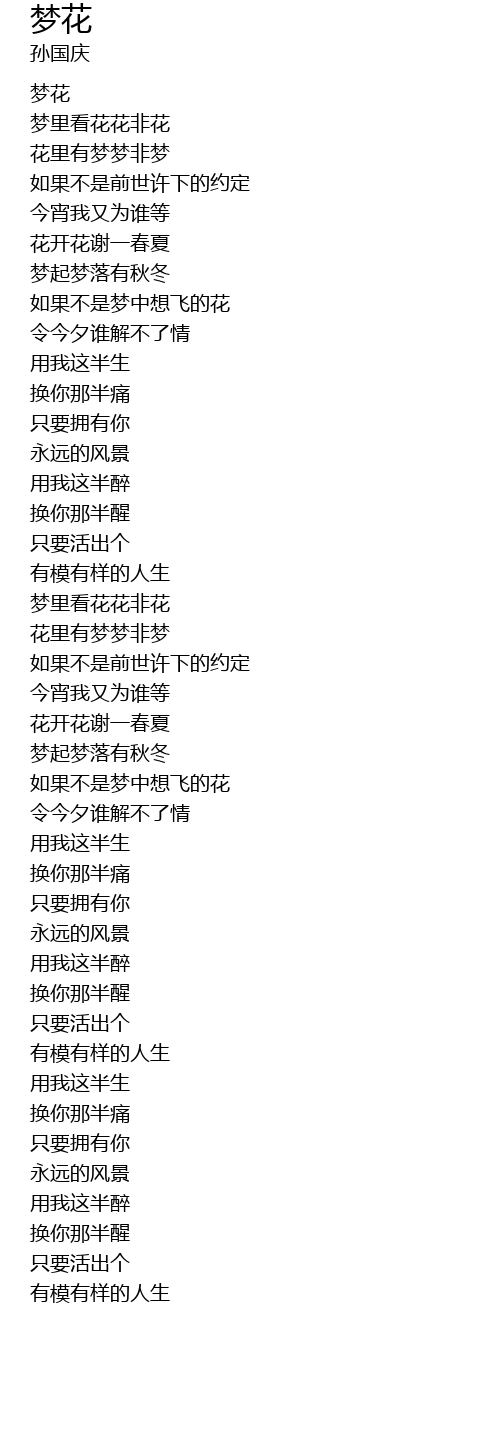 梦花
孙国庆

梦花
梦里看花花非花
花里有梦梦非梦
如果不是前世许下的约定
今宵我又为谁等
花开花谢一春夏
梦起梦落有秋冬
如果不是梦中想飞的花
令今夕谁解不了情
用我这半生
换你那半痛
只要拥有你
永远的风景
用我这半醉
换你那半醒
只要活出个
有模有样的人生
梦里看花花非花
花里有梦梦非梦
如果不是前世许下的约定
今宵我又为谁等
花开花谢一春夏
梦起梦落有秋冬
如果不是梦中想飞的花
令今夕谁解不了情
用我这半生
换你那半痛
只要拥有你
永远的风景
用我这半醉
换你那半醒
只要活出个
有模有样的人生
用我这半生
换你那半痛
只要拥有你
永远的风景
用我这半醉
换你那半醒
只要活出个
有模有样的人生